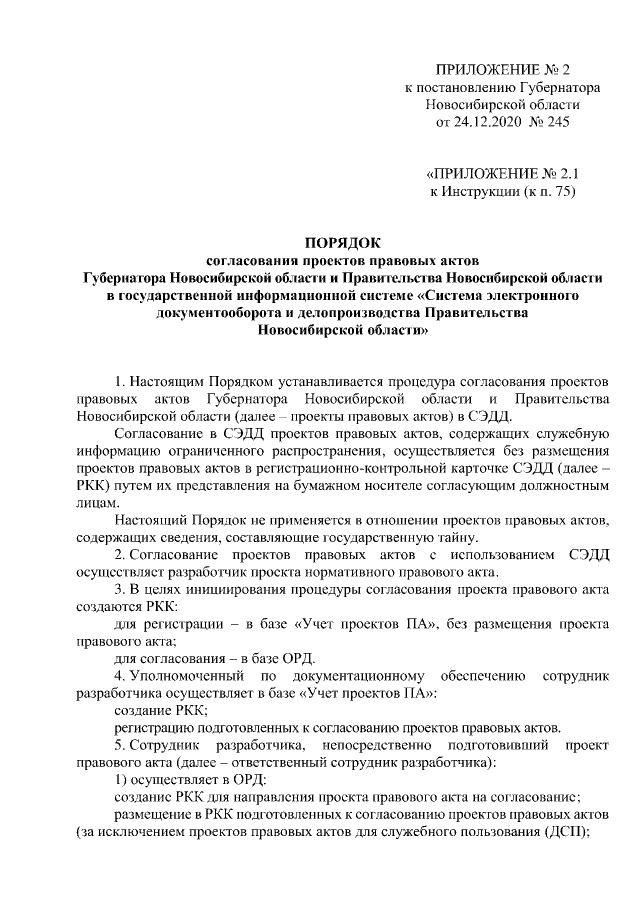 ПРИЛОЖЕНИЕ № 2
к постановлению Губернатора
Новосибирской области
от 24.12.2020 № 245

«ПРИЛОЖЕНИЕ № 2.1
к Инструкции (к п. 75)

ПОРЯДОК
согласования проектов правовых актов
Губернатора Новосибирской области и Правительства Новосибирской области
в государственной информационной системе «Система электронного
документооборота и делопроизводства Правительства
Новосибирской области»

1. Настоящим Порядком устанавливается процедура согласования проектов правовых актов Губернатора Новосибирской области и Правительства Новосибирской области (далее – проекты правовых актов) в СЭДД.

Согласование в СЭДД проектов правовых актов, содержащих служебную информацию ограниченного распространения, осуществляется без размещения проектов правовых актов в регистрационно-контрольной карточке СЭДД (далее – РКК) путем их представления на бумажном носителе согласующим должностным лицам.

Настоящий Порядок не применяется в отношении проектов правовых актов, содержащих сведения, составляющие государственную тайну.

2. Согласование проектов правовых актов с использованием СЭДД осуществляет разработчик проекта нормативного правового акта.

3. В целях инициирования процедуры согласования проекта правового акта создаются РКК:

для регистрации – в базе «Учет проектов ПА», без размещения проекта правового акта;

для согласования – в базе ОРД.

4. Уполномоченный по документационному обеспечению сотрудник разработчика осуществляет в базе «Учет проектов ПА»:

создание РКК;

регистрацию подготовленных к согласованию проектов правовых актов.

5. Сотрудник разработчика, непосредственно подготовивший проект правового акта (далее – ответственный сотрудник разработчика):

1) осуществляет в ОРД:

создание РКК для направления проекта правового акта на согласование;

размещение в РКК подготовленных к согласованию проектов правовых актов (за исключением проектов правовых актов для служебного пользования (ДСП);